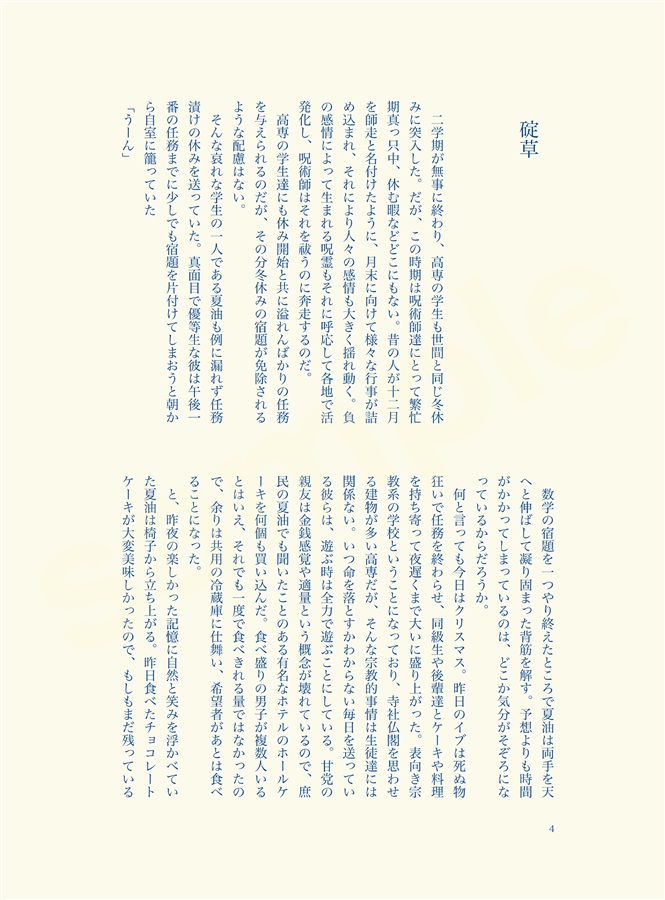 碇草

二学期が無事に終わり、高専の学生も世間と同じ冬休みに突入した。だが、この時期は呪術師達にとって繁忙期真っ只中、休む暇などどこにもない。昔の人が十二月を師走と名付けたように、月末に向けて様々な行事が詰め込まれ、それにより人々の感情も大きく揺れ動く。負の感情によって生まれる呪霊もそれに呼応して各地で活発化し、呪術師はそれを祓うのに奔走するのだ。

高専の学生達にも休み開始と共に溢れんばかりの任務を与えられるのだが、その分冬休みの宿題が免除されるような配慮はない。

そんな哀れな学生の一人である夏油も例に漏れず任務漬けの休みを送っていた。真面目で優等生な彼は午後一番の任務までに少しでも宿題を片付けてしまおうと朝から自室に籠っていた

「うーん」

数学の宿題を一つやり終えたところで夏油は両手を天へと伸ばして凝り固まった背筋を解す。予想よりも時間がかかってしまっているのは、どこか気分がそぞろになっているからだろうか。

何と言っても今日はクリスマス。昨日のイブは死ぬ物狂いで任務を終わらせ、同級生や後輩達とケーキや料理を持ち寄って夜遅くまで大いに盛り上がった。表向き宗教系の学校ということになっており、寺社仏閣を思わせる建物が多い高専だが、そんな宗教的事情は生徒達には関係ない。いつ命を落とすかわからない毎日を送っている彼らは、遊ぶ時は全力で遊ぶことにしている。甘党の親友は金銭感覚や適量という概念が壊れているので、庶民の夏油でも聞いたことのある有名なホテルのホールケーキを何個も買い込んだ。食べ盛りの男子が複数人いるとはいえ、それでも一度で食べきれる量ではなかったので、余りは共用の冷蔵庫に仕舞い、希望者があとは食べることになった。

と、昨夜の楽しかった記憶に自然と笑みを浮かべていた夏油は椅子から立ち上がる。昨日食べたチョコレートケーキが大変美味しかったので、もしもまだ残っている

4